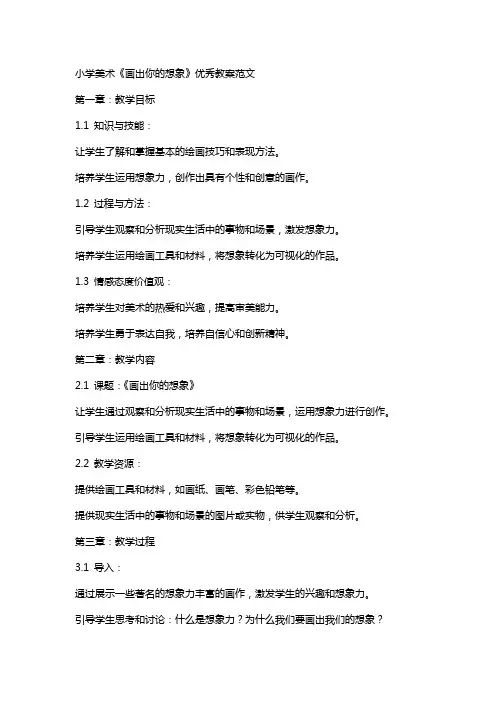 小学美术《画出你的想象》优秀教案范文

第一章：教学目标

1.1 知识与技能：

让学生了解和掌握基本的绘画技巧和表现方法。

培养学生运用想象力，创作出具有个性和创意的画作。

1.2 过程与方法：

引导学生观察和分析现实生活中的事物和场景，激发想象力。

培养学生运用绘画工具和材料，将想象转化为可视化的作品。

1.3 情感态度价值观：

培养学生对美术的热爱和兴趣，提高审美能力。

培养学生勇于表达自我，培养自信心和创新精神。

第二章：教学内容

2.1 课题：《画出你的想象》

让学生通过观察和分析现实生活中的事物和场景，运用想象力进行创作。

引导学生运用绘画工具和材料，将想象转化为可视化的作品。

2.2 教学资源：

提供绘画工具和材料，如画纸、画笔、彩色铅笔等。

提供现实生活中的事物和场景的图片或实物，供学生观察和分析。

第三章：教学过程

3.1 导入：

通过展示一些著名的想象力丰富的画作，激发学生的兴趣和想象力。

引导学生思考和讨论：什么是想象力？为什么我们要画出我们的想象？